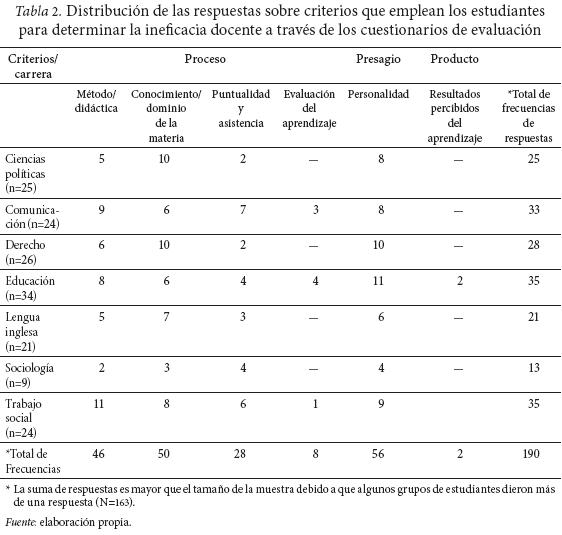 Tabla 2. Distribución de las respuestas sobre criterios que emplean los estudiantes para determinar la ineficacia docente a través de los cuestionarios de evaluación

| Criterios/ carrera | Proceso | | | | Presagio | Producto | |
|---|---|---|---|---|---|---|---|
| | Método/ didáctica | Conocimiento/ dominio de la materia | Puntualidad y asistencia | Evaluación del aprendizaje | Personalidad | Resultados percibidos del aprendizaje | *Total de frecuencias de respuestas |
| Ciencias políticas (n=25) | 5 | 10 | 2 | — | 8 | — | 25 |
| Comunicación (n=24) | 9 | 6 | 7 | 3 | 8 | — | 33 |
| Derecho (n=26) | 6 | 10 | 2 | — | 10 | — | 28 |
| Educación (n=34) | 8 | 6 | 4 | 4 | 11 | 2 | 35 |
| Lengua inglesa (n=21) | 5 | 7 | 3 | — | 6 | — | 21 |
| Sociología (n=9) | 2 | 3 | 4 | — | 4 | — | 13 |
| Trabajo social (n=24) | 11 | 8 | 6 | 1 | 9 | | 35 |
| *Total de Frecuencias | 46 | 50 | 28 | 8 | 56 | 2 | 190 |

* La suma de respuestas es mayor que el tamaño de la muestra debido a que algunos grupos de estudiantes dieron más de una respuesta (N=163).

Fuente: elaboración propia.